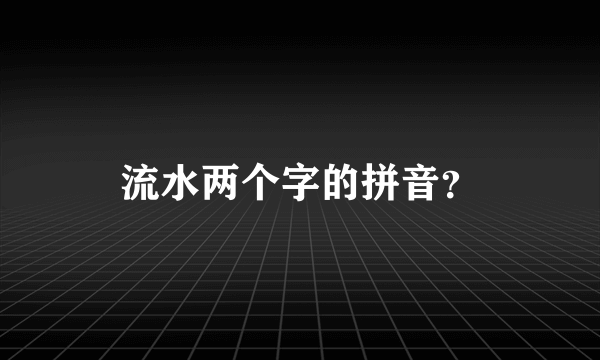 流水两个字的拼音?